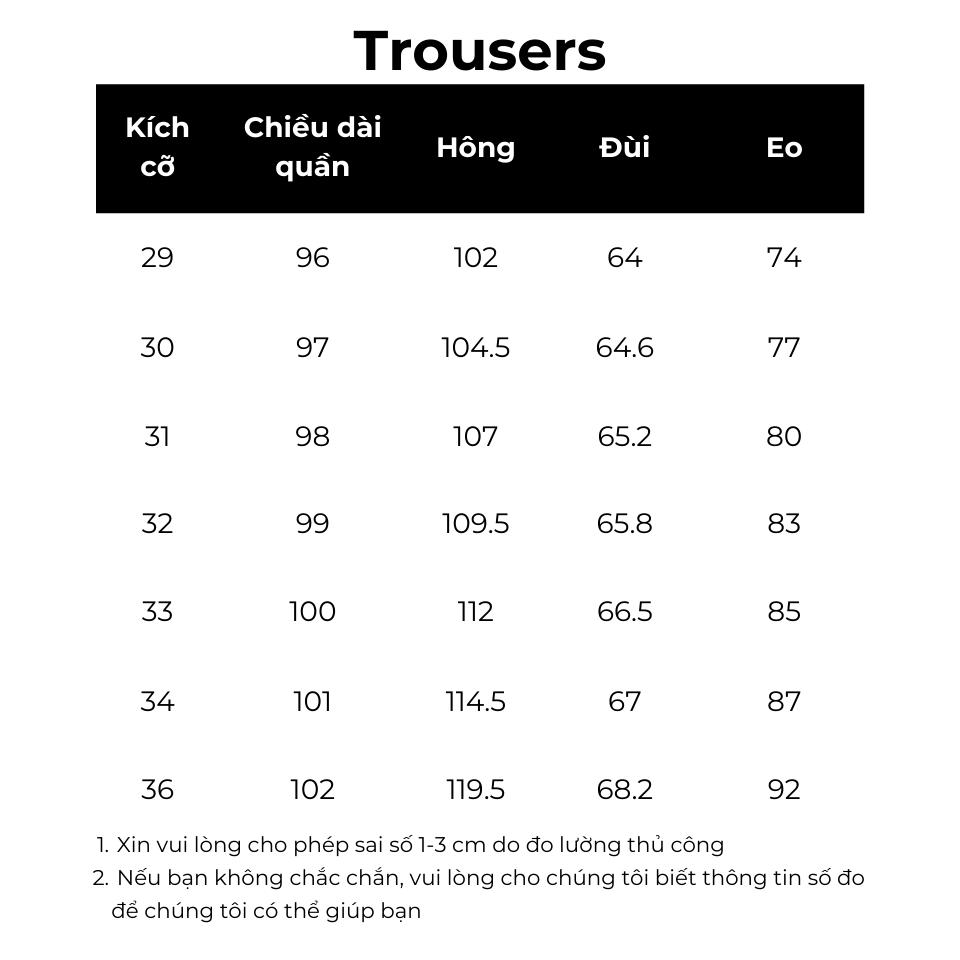 Trousers

| Kích cỡ | Chiều dài quần | Hông | Đùi | Eo |
|---|---|---|---|---|
| 29 | 96 | 102 | 64 | 74 |
| 30 | 97 | 104.5 | 64.6 | 77 |
| 31 | 98 | 107 | 65.2 | 80 |
| 32 | 99 | 109.5 | 65.8 | 83 |
| 33 | 100 | 112 | 66.5 | 85 |
| 34 | 101 | 114.5 | 67 | 87 |
| 36 | 102 | 119.5 | 68.2 | 92 |

1. Xin vui lòng cho phép sai số 1-3 cm do đo lường thủ công
2. Nếu bạn không chắc chắn, vui lòng cho chúng tôi biết thông tin số đo để chúng tôi có thể giúp bạn